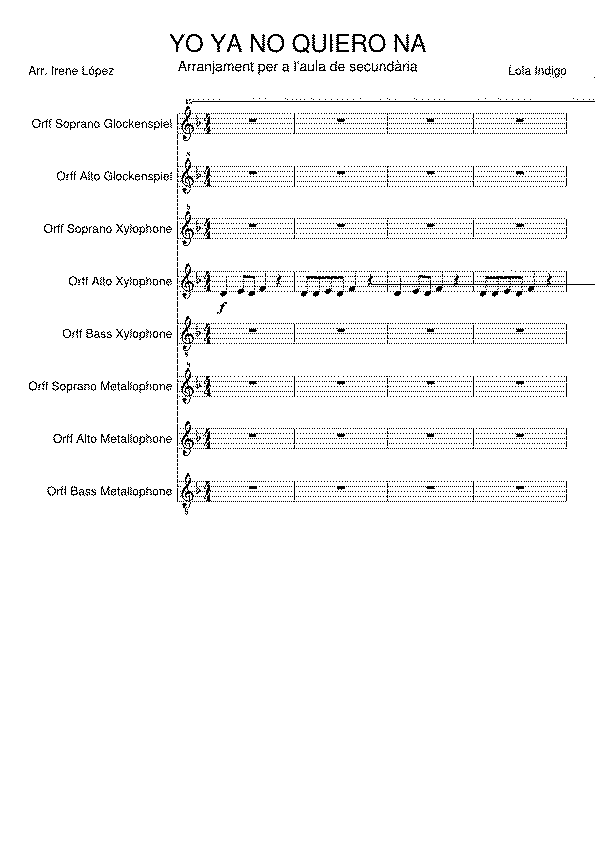 YO YA NO QUIERO NA

Arranjament per a l'aula de secundària

Arr. Irene López

Lola Indigo

Orff Soprano Glockenspiel

Orff Alto Glockenspiel

Orff Soprano Xylophone

Orff Alto Xylophone

$f$

Orff Bass Xylophone

Orff Soprano Metallophone

Orff Alto Metallophone

Orff Bass Metallophone